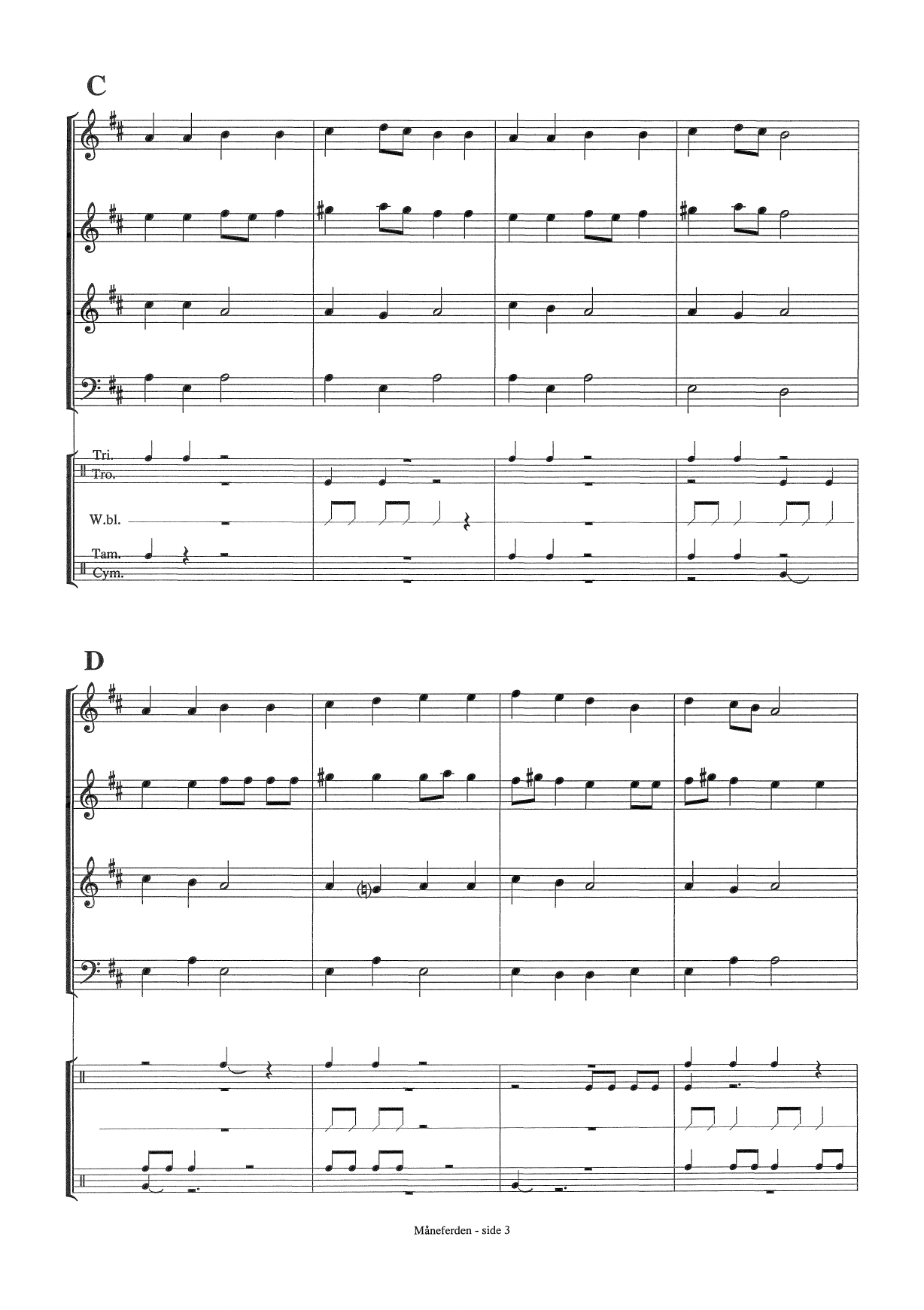 C

Tri.
Tro.

W.bl.

Tam.
Cym.

D

Måneferden - side 3